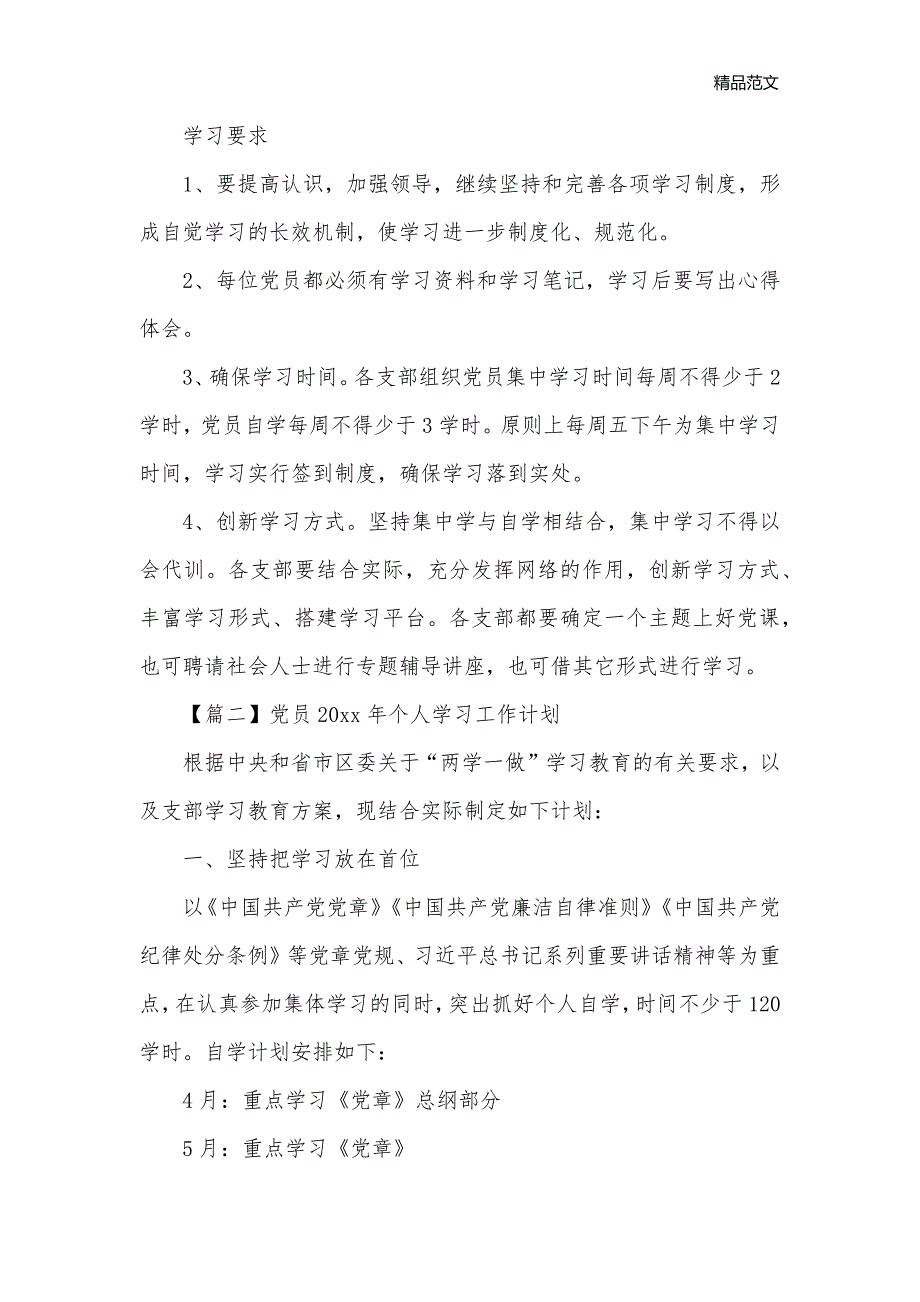 精品范文

学习要求

1、要提高认识，加强领导，继续坚持和完善各项学习制度，形成自觉学习的长效机制，使学习进一步制度化、规范化。

2、每位党员都必须有学习资料和学习笔记，学习后要写出心得体会。

3、确保学习时间。各支部组织党员集中学习时间每周不得少于2学时，党员自学每周不得少于3学时。原则上每周五下午为集中学习时间，学习实行签到制度，确保学习落到实处。

4、创新学习方式。坚持集中学与自学相结合，集中学习不得以会代训。各支部要结合实际，充分发挥网络的作用，创新学习方式、丰富学习形式、搭建学习平台。各支部都要确定一个主题上好党课，也可聘请社会人士进行专题辅导讲座，也可借其它形式进行学习。

【篇二】党员20xx年个人学习工作计划

根据中央和省市区委关于“两学一做”学习教育的有关要求，以及支部学习教育方案，现结合实际制定如下计划：

一、坚持把学习放在首位

以《中国共产党党章》《中国共产党廉洁自律准则》《中国共产党纪律处分条例》等党章党规、习近平总书记系列重要讲话精神等为重点，在认真参加集体学习的同时，突出抓好个人自学，时间不少于120学时。自学计划安排如下：

4月：重点学习《党章》总纲部分

5月：重点学习《党章》